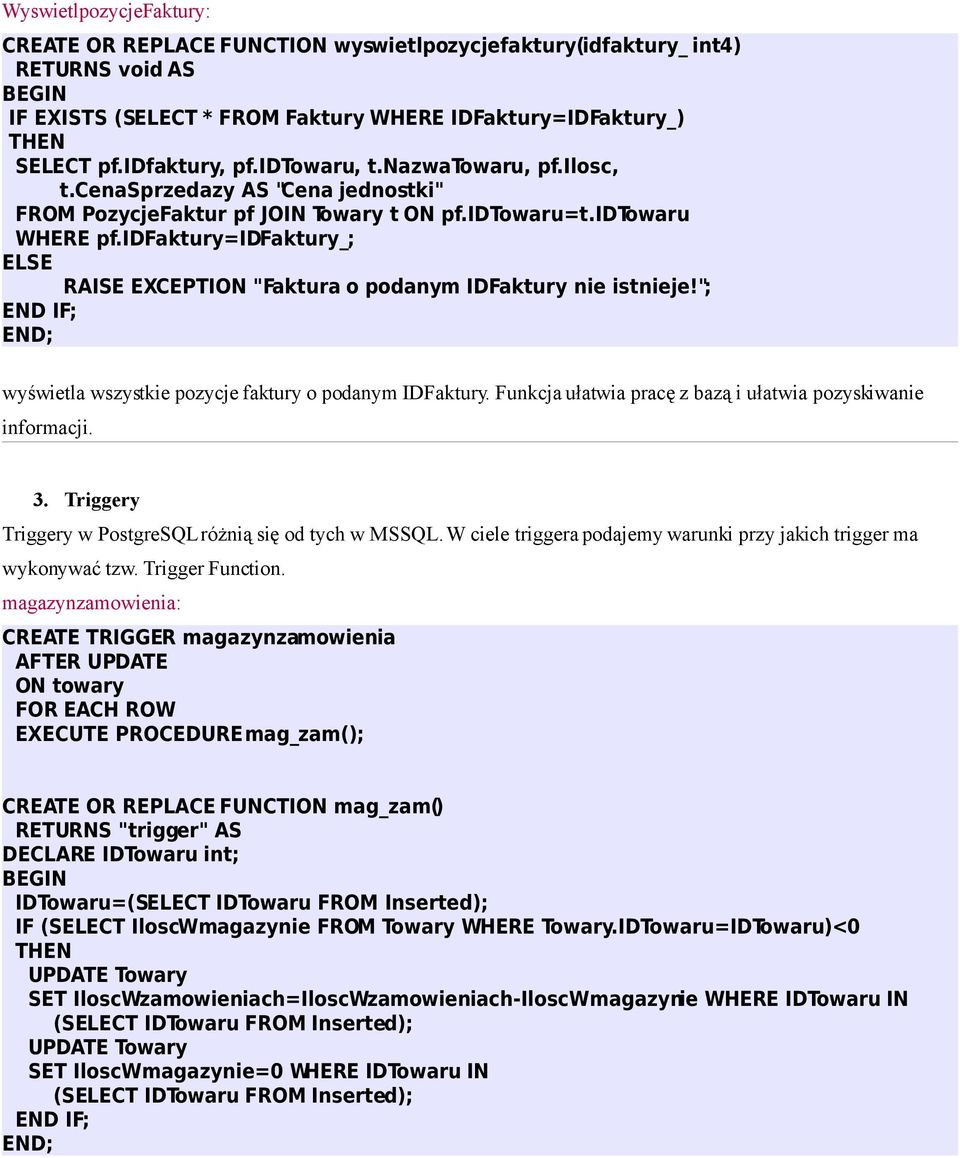 WyswietlpozycjeFaktury:

CREATE OR REPLACE FUNCTION wyswietlpozycjefaktury(idfaktury_ int4)
RETURNS void AS
BEGIN
IF EXISTS (SELECT * FROM Faktury WHERE IDFaktury=IDFaktury_)
THEN
SELECT pf.IDfaktury, pf.IDTowaru, t.NazwaTowaru, pf.Ilosc,
t.CenaSprzedazy AS "Cena jednostki"
FROM PozycjeFaktur pf JOIN Towary t ON pf.IDTowaru=t.IDTowaru
WHERE pf.IDFaktury=IDFaktury_;
ELSE
RAISE EXCEPTION "Faktura o podanym IDFaktury nie istnieje!";
END IF;
END;

wyświetla wszystkie pozycje faktury o podanym IDFaktury. Funkcja ułatwia pracę z bazą i ułatwia pozyskiwanie informacji.

3. Triggery

Triggery w PostgreSQL różnią się od tych w MSSQL. W ciele triggera podajemy warunki przy jakich trigger ma wykonywać tzw. Trigger Function.

magazynzamowienia:

CREATE TRIGGER magazynzamowienia
AFTER UPDATE
ON towary
FOR EACH ROW
EXECUTE PROCEDURE mag_zam();

CREATE OR REPLACE FUNCTION mag_zam()
RETURNS "trigger" AS
DECLARE IDTowaru int;
BEGIN
IDTowaru=(SELECT IDTowaru FROM Inserted);
IF (SELECT IloscWmagazynie FROM Towary WHERE Towary.IDTowaru=IDTowaru)<0
THEN
UPDATE Towary
SET IloscWzamowieniach=IloscWzamowieniach-IloscWmagazynie WHERE IDTowaru IN
(SELECT IDTowaru FROM Inserted);
UPDATE Towary
SET IloscWmagazynie=0 WHERE IDTowaru IN
(SELECT IDTowaru FROM Inserted);
END IF;
END;